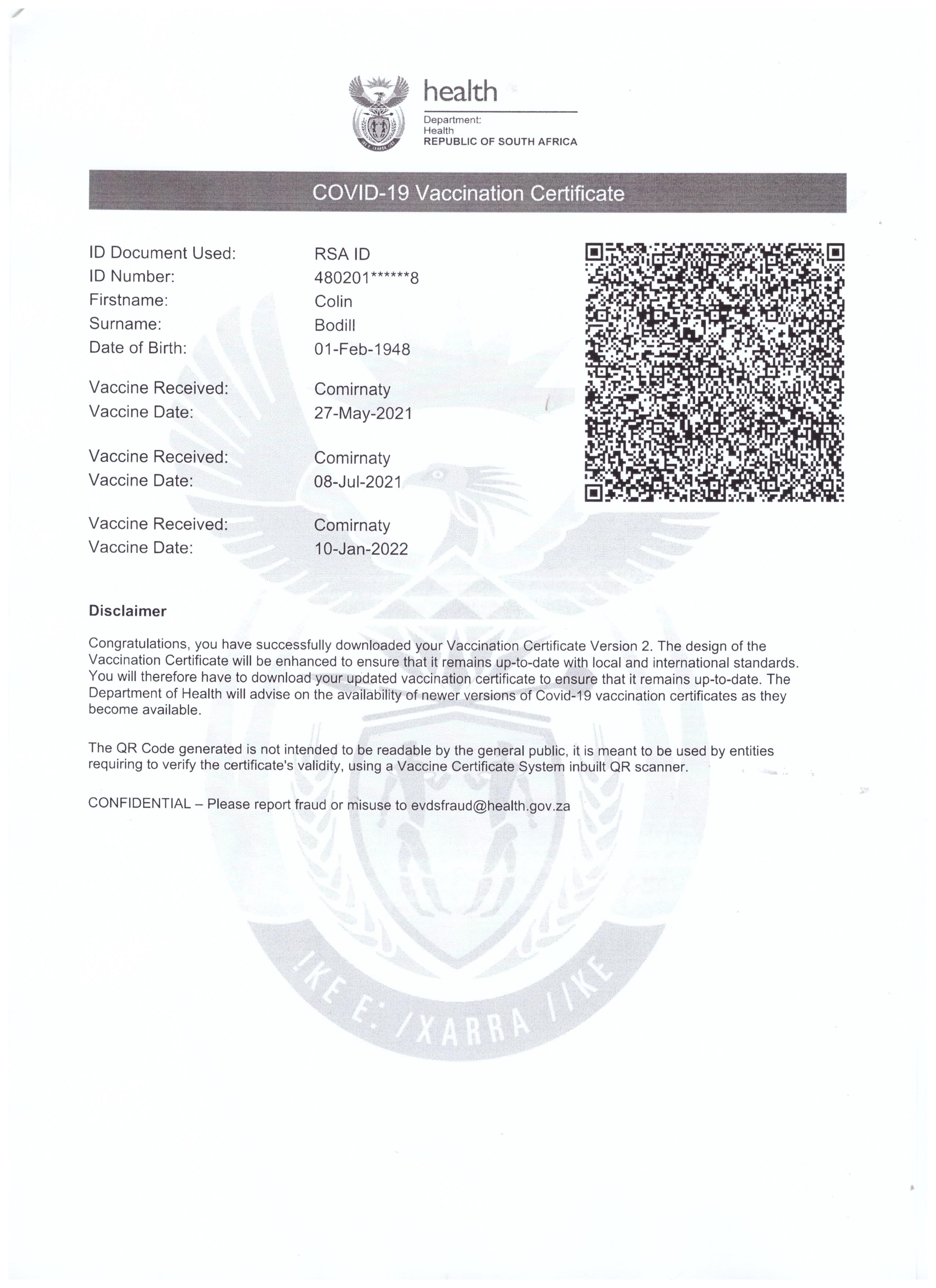 health
Department:
Health
REPUBLIC OF SOUTH AFRICA

COVID-19 Vaccination Certificate

ID Document Used: RSA ID
ID Number: 480201******8
Firstname: Colin
Surname: Bodill
Date of Birth: 01-Feb-1948

Vaccine Received: Comirnaty
Vaccine Date: 27-May-2021

Vaccine Received: Comirnaty
Vaccine Date: 08-Jul-2021

Vaccine Received: Comirnaty
Vaccine Date: 10-Jan-2022

Disclaimer

Congratulations, you have successfully downloaded your Vaccination Certificate Version 2. The design of the Vaccination Certificate will be enhanced to ensure that it remains up-to-date with local and international standards. You will therefore have to download your updated vaccination certificate to ensure that it remains up-to-date. The Department of Health will advise on the availability of newer versions of Covid-19 vaccination certificates as they become available.

The QR Code generated is not intended to be readable by the general public, it is meant to be used by entities requiring to verify the certificate's validity, using a Vaccine Certificate System inbuilt QR scanner.

CONFIDENTIAL – Please report fraud or misuse to evdsfraud@health.gov.za

!KE E: /XARRA //KE